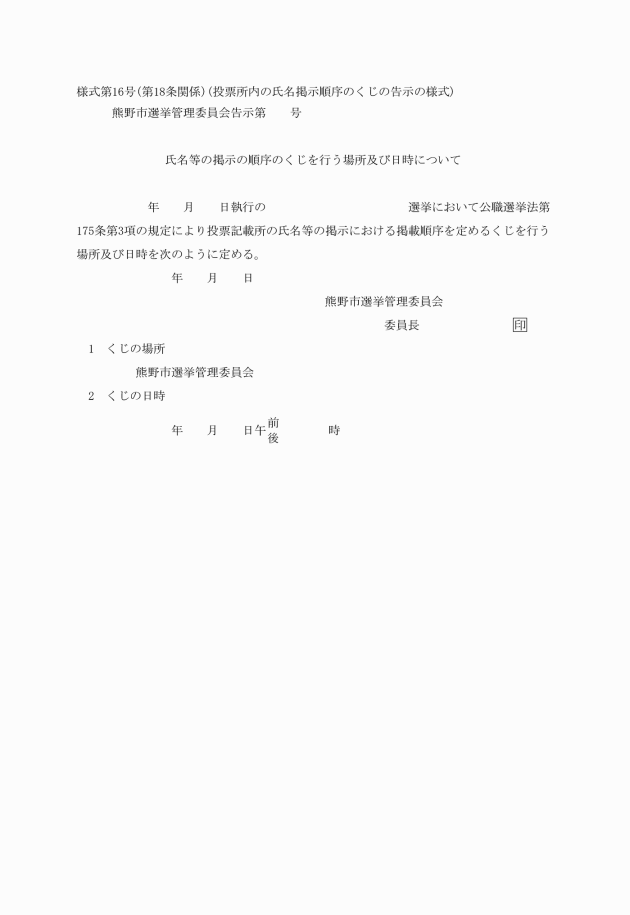 様式第16号（第18条関係）（投票所内の氏名掲示順序のくじの告示の様式）
熊野市選挙管理委員会告示第　　号

氏名等の掲示の順序のくじを行う場所及び日時について

年　　月　　日執行の　　　　　　　　　　　選挙において公職選挙法第175条第3項の規定により投票記載所の氏名等の掲示における掲載順序を定めるくじを行う場所及び日時を次のように定める。

年　　月　　日

熊野市選挙管理委員会

委員長　　　　　　　印

1　くじの場所

熊野市選挙管理委員会

2　くじの日時

年　　月　　日午前後　　　　時